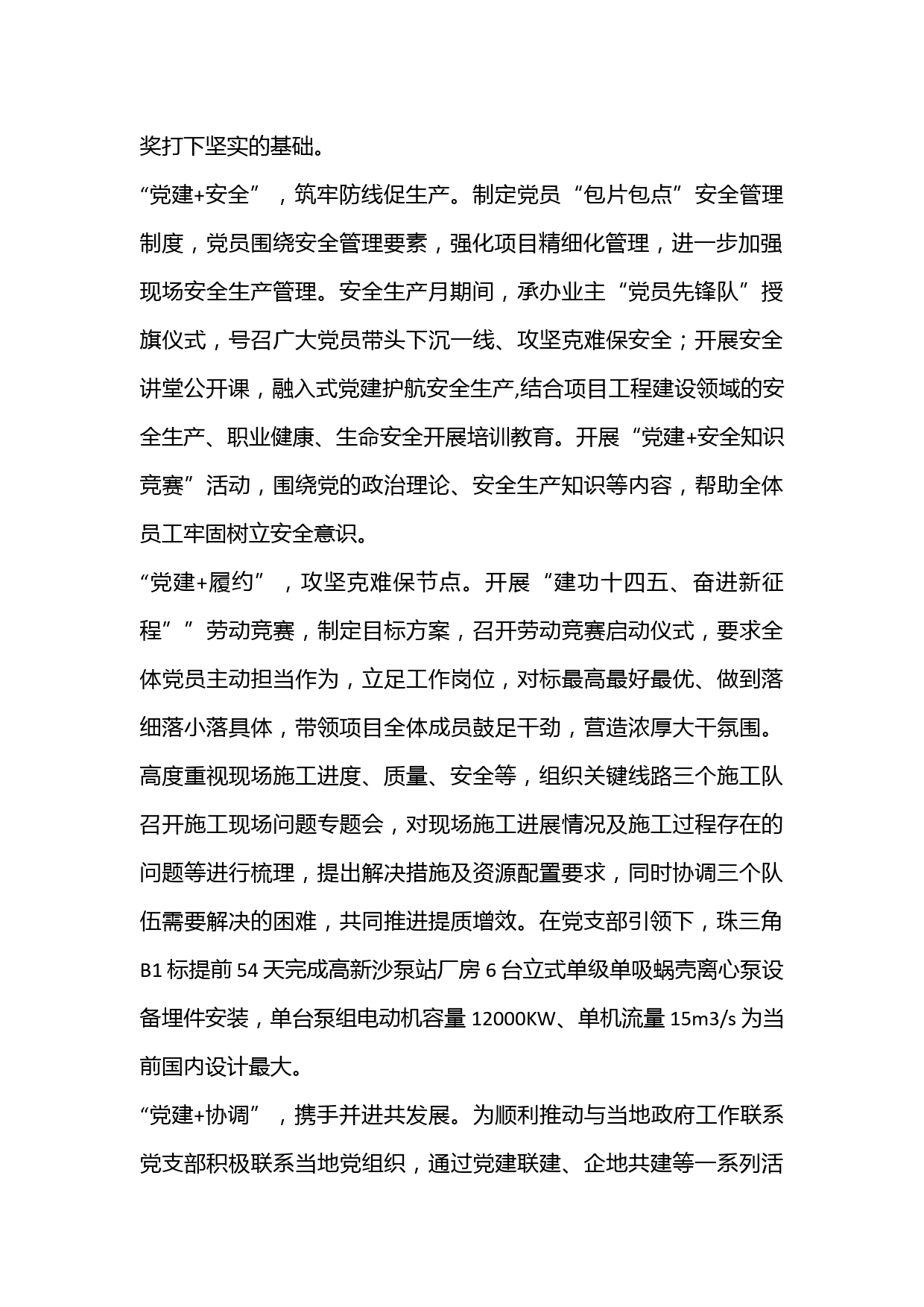 奖打下坚实的基础。

“党建+安全”，筑牢防线促生产。制定党员“包片包点”安全管理制度，党员围绕安全管理要素，强化项目精细化管理，进一步加强现场安全生产管理。安全生产月期间，承办业主“党员先锋队”授旗仪式，号召广大党员带头下沉一线、攻坚克难保安全；开展安全讲堂公开课，融入式党建护航安全生产,结合项目工程建设领域的安全生产、职业健康、生命安全开展培训教育。开展“党建+安全知识竞赛”活动，围绕党的政治理论、安全生产知识等内容，帮助全体员工牢固树立安全意识。

“党建+履约”，攻坚克难保节点。开展“建功十四五、奋进新征程””劳动竞赛，制定目标方案，召开劳动竞赛启动仪式，要求全体党员主动担当作为，立足工作岗位，对标最高最好最优、做到落细落小落具体，带领项目全体成员鼓足干劲，营造浓厚大干氛围。高度重视现场施工进度、质量、安全等，组织关键线路三个施工队召开施工现场问题专题会，对现场施工进展情况及施工过程存在的问题等进行梳理，提出解决措施及资源配置要求，同时协调三个队伍需要解决的困难，共同推进提质增效。在党支部引领下，珠三角B1标提前54天完成高新沙泵站厂房6台立式单级单吸蜗壳离心泵设备埋件安装，单台泵组电动机容量12000KW、单机流量15m3/s为当前国内设计最大。

“党建+协调”，携手并进共发展。为顺利推动与当地政府工作联系党支部积极联系当地党组织，通过党建联建、企地共建等一系列活